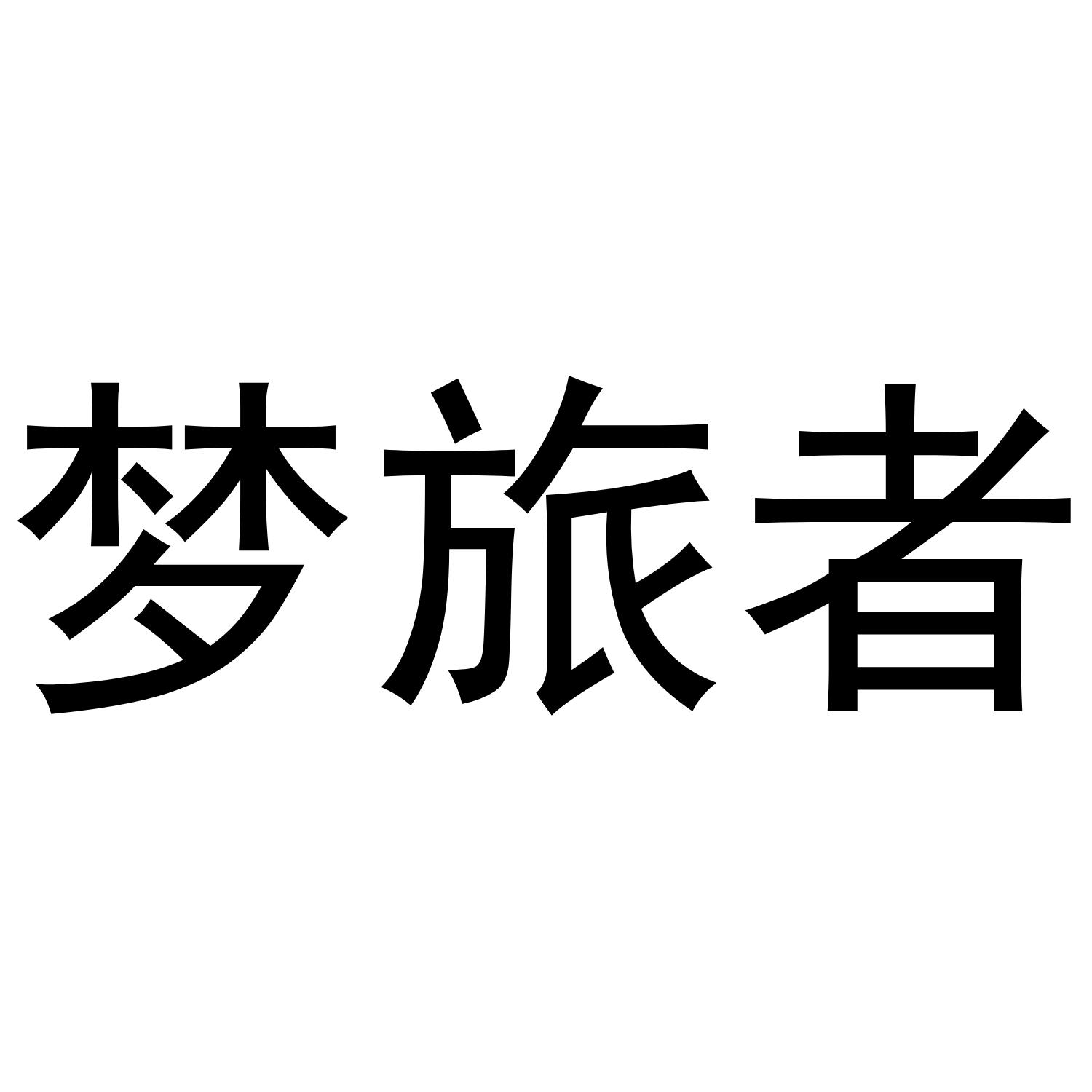 梦旅者